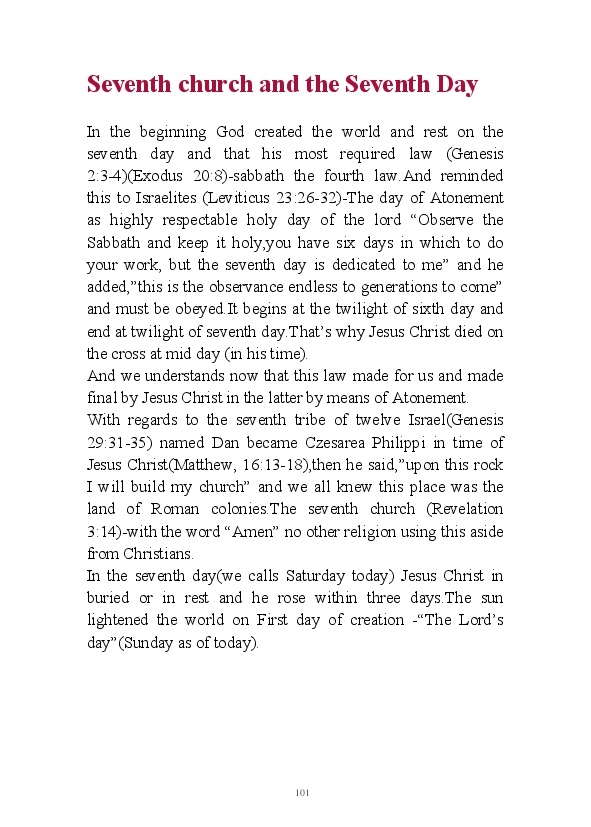 Seventh church and the Seventh Day

In the beginning God created the world and rest on the seventh day and that his most required law (Genesis 2:3-4)(Exodus 20:8)-sabbath the fourth law.And reminded this to Israelites (Leviticus 23:26-32)-The day of Atonement as highly respectable holy day of the lord “Observe the Sabbath and keep it holy,you have six days in which to do your work, but the seventh day is dedicated to me” and he added,”this is the observance endless to generations to come” and must be obeyed.It begins at the twilight of sixth day and end at twilight of seventh day.That’s why Jesus Christ died on the cross at mid day (in his time).
And we understands now that this law made for us and made final by Jesus Christ in the latter by means of Atonement.
With regards to the seventh tribe of twelve Israel(Genesis 29:31-35) named Dan became Czesarea Philippi in time of Jesus Christ(Matthew, 16:13-18),then he said,”upon this rock I will build my church” and we all knew this place was the land of Roman colonies.The seventh church (Revelation 3:14)-with the word “Amen” no other religion using this aside from Christians.
In the seventh day(we calls Saturday today) Jesus Christ in buried or in rest and he rose within three days.The sun lightened the world on First day of creation -“The Lord’s day”(Sunday as of today).

101